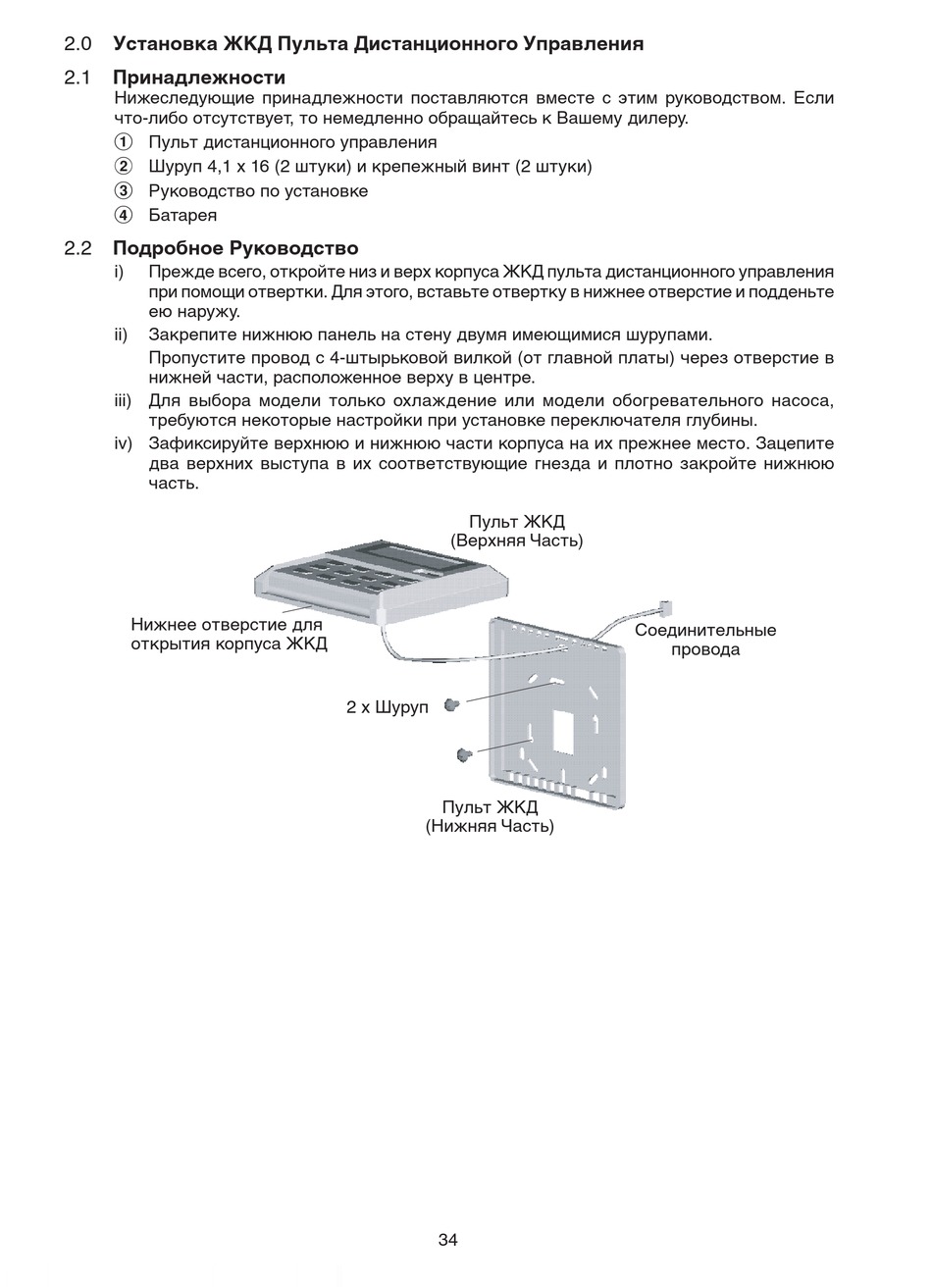 2.0 Установка ЖКД Пульта Дистанционного Управления

2.1 Принадлежности

Нижеследующие принадлежности поставляются вместе с этим руководством. Если что-либо отсутствует, то немедленно обращайтесь к Вашему дилеру.

① Пульт дистанционного управления
② Шуруп 4,1 x 16 (2 штуки) и крепежный винт (2 штуки)
③ Руководство по установке
④ Батарея

2.2 Подробное Руководство

i) Прежде всего, откройте низ и верх корпуса ЖКД пульта дистанционного управления при помощи отвертки. Для этого, вставьте отвертку в нижнее отверстие и подденьте ею наружу.

ii) Закрепите нижнюю панель на стену двумя имеющимися шурупами.
Пропустите провод с 4-штырьковой вилкой (от главной платы) через отверстие в нижней части, расположенное верху в центре.

iii) Для выбора модели только охлаждение или модели обогревательного насоса, требуются некоторые настройки при установке переключателя глубины.

iv) Зафиксируйте верхнюю и нижнюю части корпуса на их прежнее место. Зацепите два верхних выступа в их соответствующие гнезда и плотно закройте нижнюю часть.

Пульт ЖКД
(Верхняя Часть)

Нижнее отверстие для открытия корпуса ЖКД

Соединительные провода

2 x Шуруп

Пульт ЖКД
(Нижняя Часть)

34